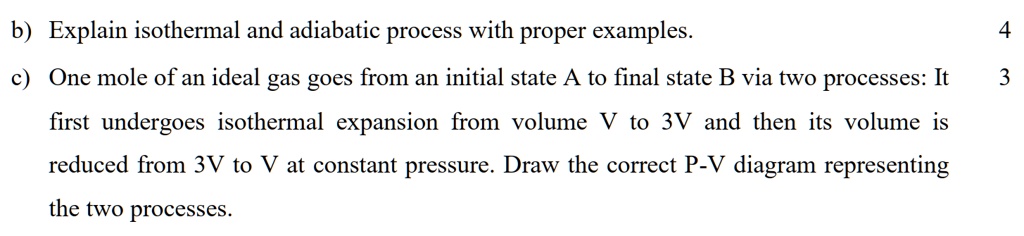 b) Explain isothermal and adiabatic process with proper examples. 4

c) One mole of an ideal gas goes from an initial state A to final state B via two processes: It first undergoes isothermal expansion from volume V to 3V and then its volume is reduced from 3V to V at constant pressure. Draw the correct P-V diagram representing the two processes. 3